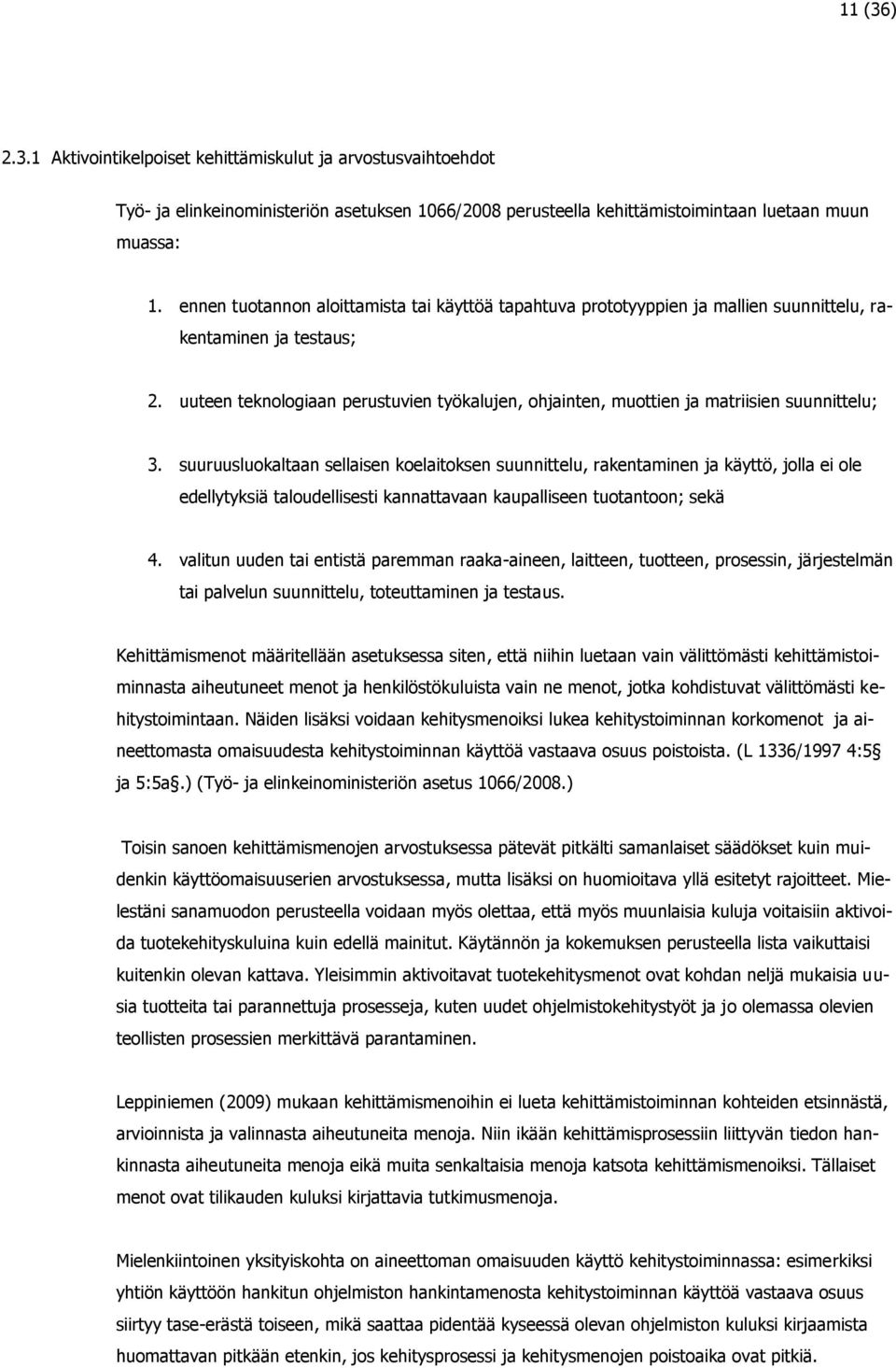 11 (36)

2.3.1 Aktivointikelpoiset kehittämiskulut ja arvostusvaihtoehdot

Työ- ja elinkeinoministeriön asetuksen 1066/2008 perusteella kehittämistoimintaan luetaan muun muassa:

1. ennen tuotannon aloittamista tai käyttöä tapahtuva prototyyppien ja mallien suunnittelu, rakentaminen ja testaus;

2. uuteen teknologiaan perustuvien työkalujen, ohjainten, muottien ja matriisien suunnittelu;

3. suuruusluokaltaan sellaisen koelaitoksen suunnittelu, rakentaminen ja käyttö, jolla ei ole edellytyksiä taloudellisesti kannattavaan kaupalliseen tuotantoon; sekä

4. valitun uuden tai entistä paremman raaka-aineen, laitteen, tuotteen, prosessin, järjestelmän tai palvelun suunnittelu, toteuttaminen ja testaus.

Kehittämismenot määritellään asetuksessa siten, että niihin luetaan vain välittömästi kehittämistoiminnasta aiheutuneet menot ja henkilöstökuluista vain ne menot, jotka kohdistuvat välittömästi kehitystoimintaan. Näiden lisäksi voidaan kehitysmenoiksi lukea kehitystoiminnan korkomenot ja aineettomasta omaisuudesta kehitystoiminnan käyttöä vastaava osuus poistoista. (L 1336/1997 4:5§ ja 5:5a§.) (Työ- ja elinkeinoministeriön asetus 1066/2008.)

Toisin sanoen kehittämismenojen arvostuksessa pätevät pitkälti samanlaiset säädökset kuin muidenkin käyttöomaisuuserien arvostuksessa, mutta lisäksi on huomioitava yllä esitetyt rajoitteet. Mielestäni sanamuodon perusteella voidaan myös olettaa, että myös muunlaisia kuluja voitaisiin aktivoida tuotekehityskuluina kuin edellä mainitut. Käytännön ja kokemuksen perusteella lista vaikuttaisi kuitenkin olevan kattava. Yleisimmin aktivoitavat tuotekehitysmenot ovat kohdan neljä mukaisia uusia tuotteita tai parannettuja prosesseja, kuten uudet ohjelmistokehitystyöt ja jo olemassa olevien teollisten prosessien merkittävä parantaminen.

Leppiniemen (2009) mukaan kehittämismenoihin ei lueta kehittämistoiminnan kohteiden etsinnästä, arvioinnista ja valinnasta aiheutuneita menoja. Niin ikään kehittämisprosessiin liittyvän tiedon hankinnasta aiheutuneita menoja eikä muita senkaltaisia menoja katsota kehittämismenoiksi. Tällaiset menot ovat tilikauden kuluksi kirjattavia tutkimusmenoja.

Mielenkiintoinen yksityiskohta on aineettoman omaisuuden käyttö kehitystoiminnassa: esimerkiksi yhtiön käyttöön hankitun ohjelmiston hankintamenosta kehitystoiminnan käyttöä vastaava osuus siirtyy tase-erästä toiseen, mikä saattaa pidentää kyseessä olevan ohjelmiston kuluksi kirjaamista huomattavan pitkään etenkin, jos kehitysprosessi ja kehitysmenojen poistoaika ovat pitkiä.